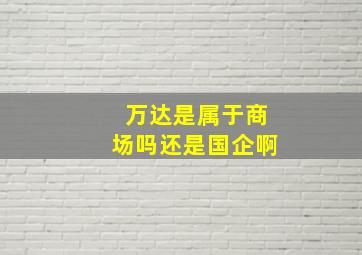 万达是属于商场吗还是国企啊